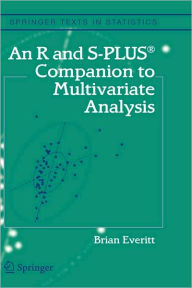 SPRINGER TEXTS IN STATISTICS

An R and S-PLUS® Companion to Multivariate Analysis

Brian Everitt

Springer